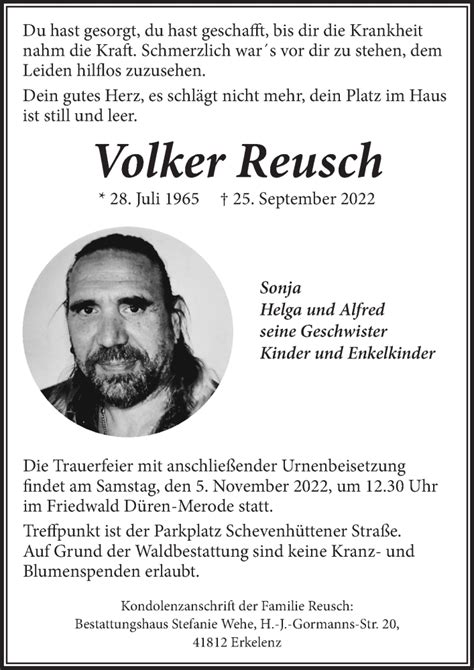 Du hast gesorgt, du hast geschafft, bis dir die Krankheit nahm die Kraft. Schmerzlich war´s vor dir zu stehen, dem Leiden hilflos zuzusehen.

Dein gutes Herz, es schlägt nicht mehr, dein Platz im Haus ist still und leer.

Volker Reusch

* 28. Juli 1965 † 25. September 2022

Sonja
Helga und Alfred
seine Geschwister
Kinder und Enkelkinder

Die Trauerfeier mit anschließender Urnenbeisetzung findet am Samstag, den 5. November 2022, um 12.30 Uhr im Friedwald Düren-Merode statt.

Treffpunkt ist der Parkplatz Schevenhüttener Straße. Auf Grund der Waldbestattung sind keine Kranz- und Blumenspenden erlaubt.

Kondolenzanschrift der Familie Reusch:
Bestattungshaus Stefanie Wehe, H.-J.-Gormanns-Str. 20,
41812 Erkelenz